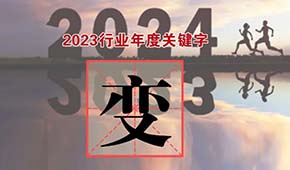 2024

2023行业年度关键字

2023

变